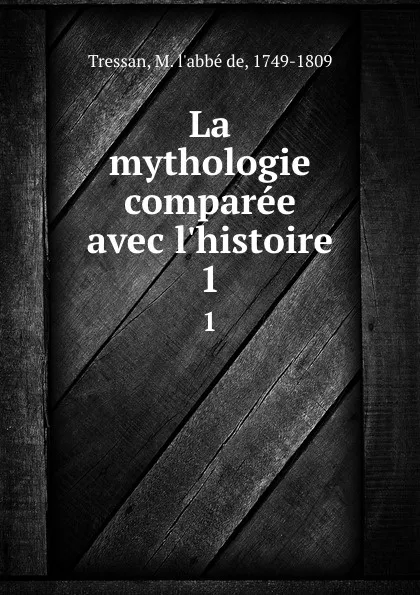 Tressan, M. l'abbé de, 1749-1809

La mythologie comparée avec l'histoire 1

1